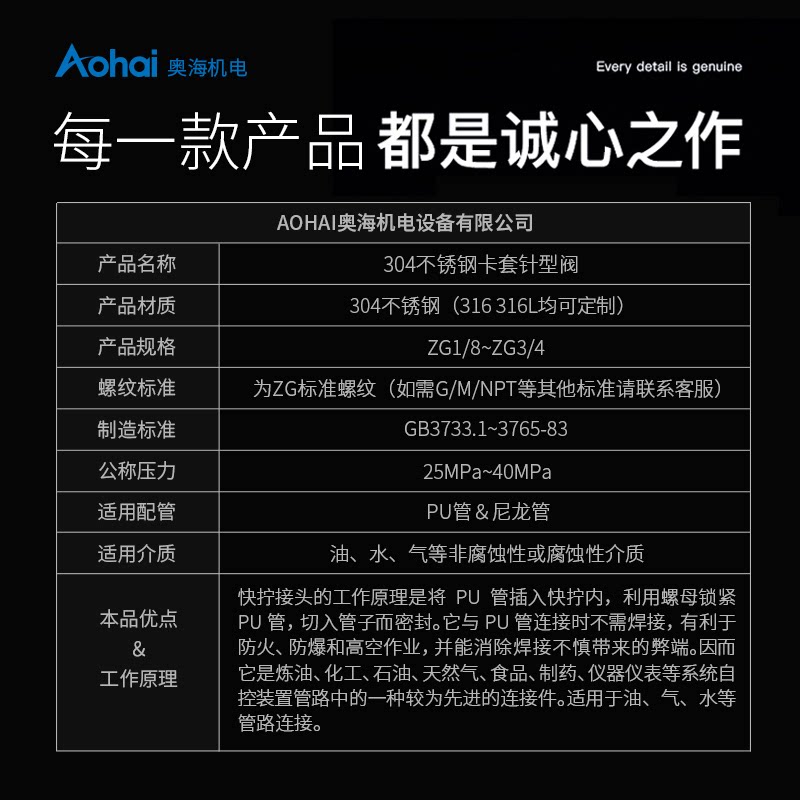 Aohai 奥海机电

Every detail is genuine

每一款产品 都是诚心之作

| AOHAI奥海机电设备有限公司 | |
|---|---|
| 产品名称 | 304不锈钢卡套针型阀 |
| 产品材质 | 304不锈钢（316 316L均可定制） |
| 产品规格 | ZG1/8~ZG3/4 |
| 螺纹标准 | 为ZG标准螺纹（如需G/M/NPT等其他标准请联系客服） |
| 制造标准 | GB3733.1~3765-83 |
| 公称压力 | 25MPa~40MPa |
| 适用配管 | PU管＆尼龙管 |
| 适用介质 | 油、水、气等非腐蚀性或腐蚀性介质 |
| 本品优点 & 工作原理 | 快拧接头的工作原理是将PU管插入快拧内，利用螺母锁紧PU管，切入管子而密封。它与PU管连接时不需焊接，有利于防火、防爆和高空作业，并能消除焊接不慎带来的弊端。因而它是炼油、化工、石油、天然气、食品、制药、仪器仪表等系统自控装置管路中的一种较为先进的连接件。适用于油、气、水等管路连接。 |